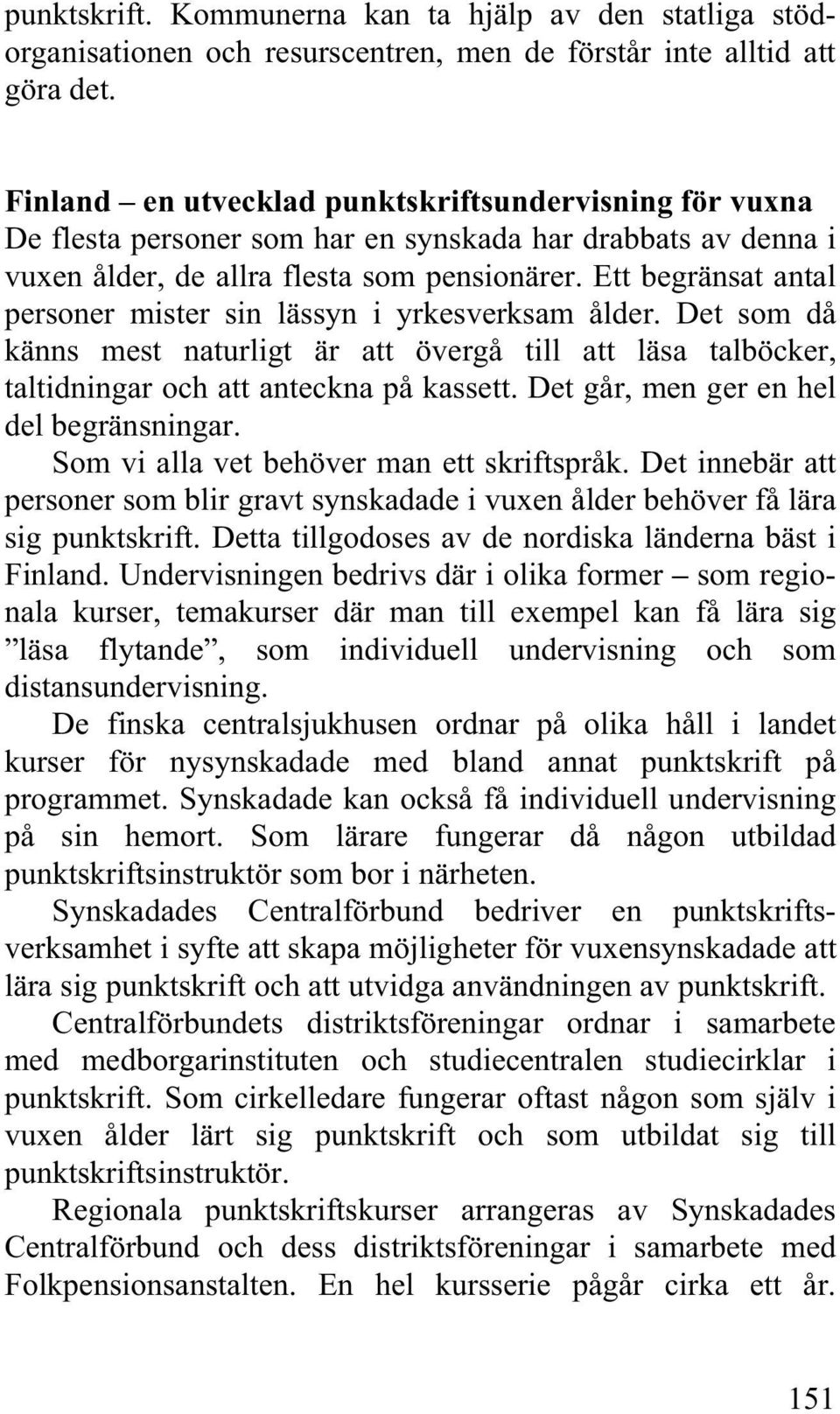 punktskrift. Kommunerna kan ta hjälp av den statliga stödorganisationen och resurscentren, men de förstår inte alltid att göra det.

Finland – en utvecklad punktskriftsundervisning för vuxna
De flesta personer som har en synskada har drabbats av denna i vuxen ålder, de allra flesta som pensionärer. Ett begränsat antal personer mister sin lässyn i yrkesverksam ålder. Det som då känns mest naturligt är att övergå till att läsa talböcker, taltidningar och att anteckna på kassett. Det går, men ger en hel del begränsningar.

Som vi alla vet behöver man ett skriftspråk. Det innebär att personer som blir gravt synskadade i vuxen ålder behöver få lära sig punktskrift. Detta tillgodoses av de nordiska länderna bäst i Finland. Undervisningen bedrivs där i olika former – som regionala kurser, temakurser där man till exempel kan få lära sig ”läsa flytande”, som individuell undervisning och som distansundervisning.

De finska centralsjukhusen ordnar på olika håll i landet kurser för nysynskadade med bland annat punktskrift på programmet. Synskadade kan också få individuell undervisning på sin hemort. Som lärare fungerar då någon utbildad punktskriftsinstruktör som bor i närheten.

Synskadades Centralförbund bedriver en punktskriftsverksamhet i syfte att skapa möjligheter för vuxensynskadade att lära sig punktskrift och att utvidga användningen av punktskrift.

Centralförbundets distriktsföreningar ordnar i samarbete med medborgarinstituten och studiecentralen studiecirklar i punktskrift. Som cirkelledare fungerar oftast någon som själv i vuxen ålder lärt sig punktskrift och som utbildat sig till punktskriftsinstruktör.

Regionala punktskriftskurser arrangeras av Synskadades Centralförbund och dess distriktsföreningar i samarbete med Folkpensionsanstalten. En hel kursserie pågår cirka ett år.

151